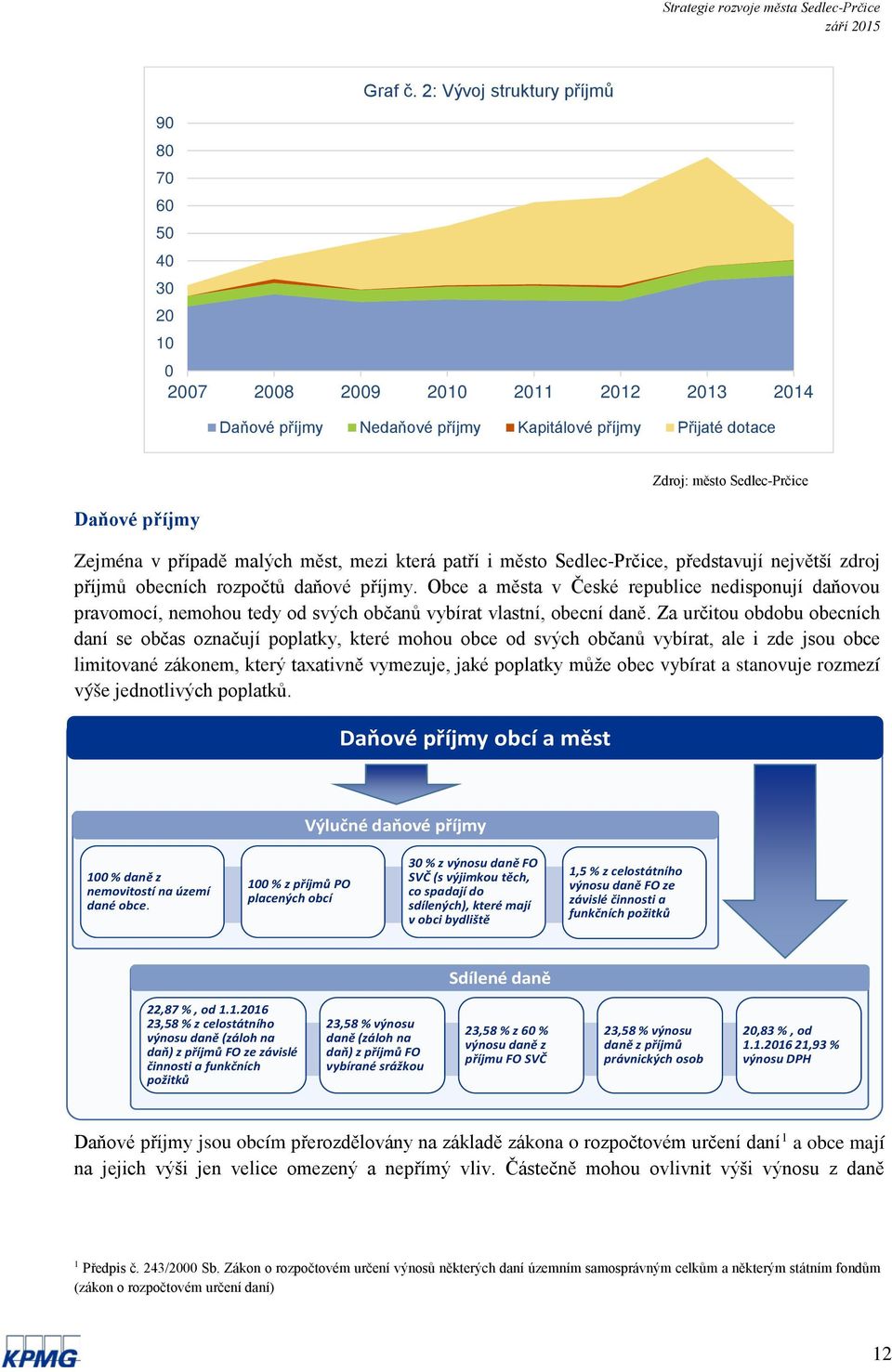 Strategie rozvoje města Sedlec-Prčice
září 2015

Graf č. 2: Vývoj struktury příjmů

90
80
70
60
50
40
30
20
10
0

2007 2008 2009 2010 2011 2012 2013 2014

Daňové příjmy Nedaňové příjmy Kapitálové příjmy Přijaté dotace

Zdroj: město Sedlec-Prčice

Daňové příjmy

Zejména v případě malých měst, mezi která patří i město Sedlec-Prčice, představují největší zdroj příjmů obecních rozpočtů daňové příjmy. Obce a města v České republice nedisponují daňovou pravomocí, nemohou tedy od svých občanů vybírat vlastní, obecní daně. Za určitou obdobu obecních daní se občas označují poplatky, které mohou obce od svých občanů vybírat, ale i zde jsou obce limitované zákonem, který taxativně vymezuje, jaké poplatky může obec vybírat a stanovuje rozmezí výše jednotlivých poplatků.

Daňové příjmy obcí a měst

Výlučné daňové příjmy

100 % daně z nemovitostí na území dané obce.

100 % z příjmů PO placených obcí

30 % z výnosu daně FO SVČ (s výjimkou těch, co spadají do sdílených), které mají v obci bydliště

1,5 % z celostátního výnosu daně FO ze závislé činnosti a funkčních požitků

Sdílené daně

22,87 % , od 1.1.2016 23,58 % z celostátního výnosu daně (záloh na daň) z příjmů FO ze závislé činnosti a funkčních požitků

23,58 % výnosu daně (záloh na daň) z příjmů FO vybírané srážkou

23,58 % z 60 % výnosu daně z příjmu FO SVČ

23,58 % výnosu daně z příjmů právnických osob

20,83 % , od 1.1.2016 21,93 % výnosu DPH

Daňové příjmy jsou obcím přerozdělovány na základě zákona o rozpočtovém určení daní$^1$ a obce mají na jejich výši jen velice omezený a nepřímý vliv. Částečně mohou ovlivnit výši výnosu z daně

$^1$ Předpis č. 243/2000 Sb. Zákon o rozpočtovém určení výnosů některých daní územním samosprávným celkům a některým státním fondům (zákon o rozpočtovém určení daní)

KPMG

12